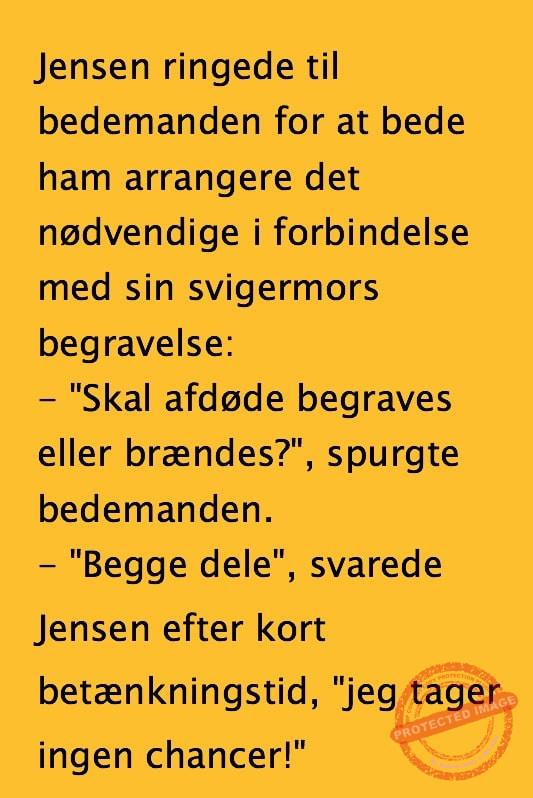 Jensen ringede til bedemanden for at bede ham arrangere det nødvendige i forbindelse med sin svigermors begravelse:

- "Skal afdøde begraves eller brændes?", spurgte bedemanden.

- "Begge dele", svarede Jensen efter kort betænkningstid, "jeg tager ingen chancer!"

PROTECTED IMAGE